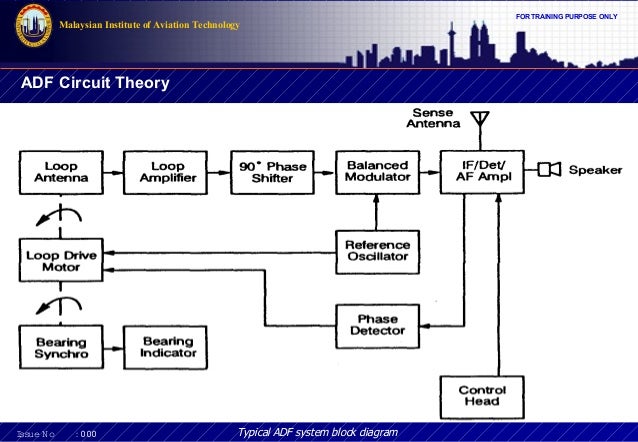 Malaysian Institute of Aviation Technology

FOR TRAINING PURPOSE ONLY

ADF Circuit Theory

Sense Antenna

Loop Antenna

Loop Amplifier

90° Phase Shifter

Balanced Modulator

IF/Det/ AF Ampl

Speaker

Loop Drive Motor

Reference Oscillator

Phase Detector

Bearing Synchro

Bearing Indicator

Control Head

Issue No : 000

Typical ADF system block diagram